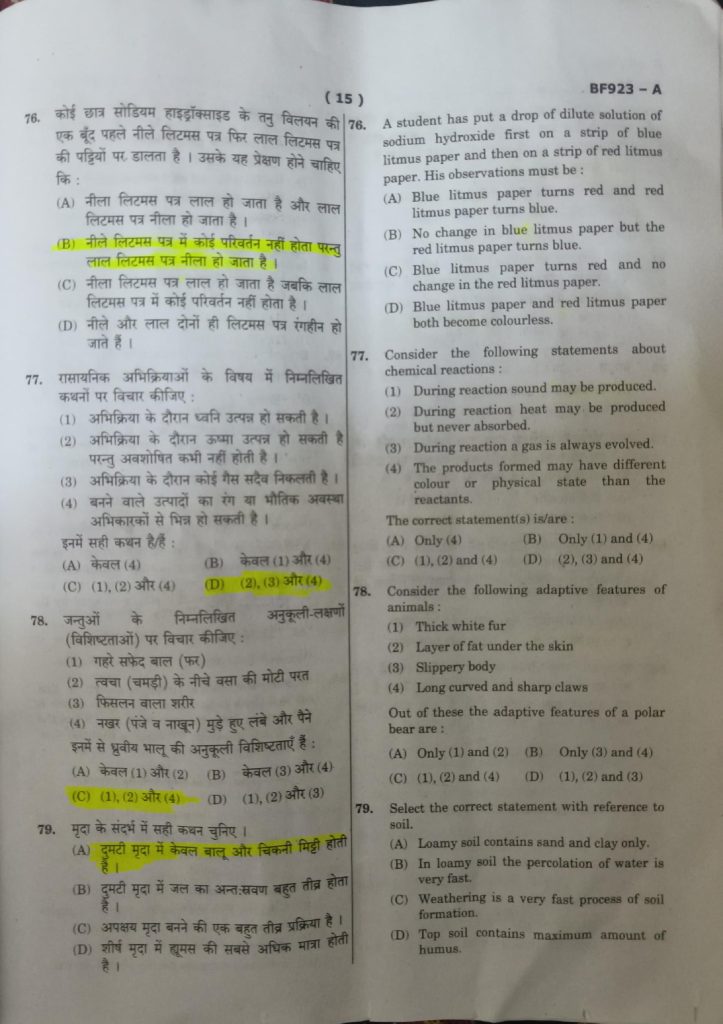 ( 15 )

BF923 – A

76. कोई छात्र सोडियम हाइड्रॉक्साइड के तनु विलयन की एक बूँद पहले नीले लिटमस पत्र फिर लाल लिटमस पत्र की पट्टियों पर डालता है । उसके यह प्रेक्षण होने चाहिए कि :

(A) नीला लिटमस पत्र लाल हो जाता है और लाल लिटमस पत्र नीला हो जाता है ।

(B) नीले लिटमस पत्र में कोई परिवर्तन नहीं होता परन्तु लाल लिटमस पत्र नीला हो जाता है ।

(C) नीला लिटमस पत्र लाल हो जाता है जबकि लाल लिटमस पत्र में कोई परिवर्तन नहीं होता है ।

(D) नीले और लाल दोनों ही लिटमस पत्र रंगहीन हो जाते हैं ।

77. रासायनिक अभिक्रियाओं के विषय में निम्नलिखित कथनों पर विचार कीजिए :

(1) अभिक्रिया के दौरान ध्वनि उत्पन्न हो सकती है ।

(2) अभिक्रिया के दौरान ऊष्मा उत्पन्न हो सकती है परन्तु अवशोषित कभी नहीं होती है ।

(3) अभिक्रिया के दौरान कोई गैस सदैव निकलती है ।

(4) बनने वाले उत्पादों का रंग या भौतिक अवस्था अभिकारकों से भिन्न हो सकती है ।

इनमें सही कथन है/हैं :

(A) केवल (4) (B) केवल (1) और (4)

(C) (1), (2) और (4) (D) (2), (3) और (4)

78. जन्तुओं के निम्नलिखित अनुकूली-लक्षणों (विशिष्टताओं) पर विचार कीजिए :

(1) गहरे सफेद बाल (फर)

(2) त्वचा (चमड़ी) के नीचे वसा की मोटी परत

(3) फिसलन वाला शरीर

(4) नखर (पंजे व नाखून) मुड़े हुए लंबे और पैने

इनमें से ध्रुवीय भालू की अनुकूली विशिष्टताएँ हैं :

(A) केवल (1) और (2) (B) केवल (3) और (4)

(C) (1), (2) और (4) (D) (1), (2) और (3)

79. मृदा के संदर्भ में सही कथन चुनिए ।

(A) दुमटी मृदा में केवल बालू और चिकनी मिट्टी होती है ।

(B) दुमटी मृदा में जल का अन्तःस्रवण बहुत तीव्र होता है ।

(C) अपक्षय मृदा बनने की एक बहुत तीव्र प्रक्रिया है ।

(D) शीर्ष मृदा में ह्यूमस की सबसे अधिक मात्रा होती है ।

76. A student has put a drop of dilute solution of sodium hydroxide first on a strip of blue litmus paper and then on a strip of red litmus paper. His observations must be :

(A) Blue litmus paper turns red and red litmus paper turns blue.

(B) No change in blue litmus paper but the red litmus paper turns blue.

(C) Blue litmus paper turns red and no change in the red litmus paper.

(D) Blue litmus paper and red litmus paper both become colourless.

77. Consider the following statements about chemical reactions :

(1) During reaction sound may be produced.

(2) During reaction heat may be produced but never absorbed.

(3) During reaction a gas is always evolved.

(4) The products formed may have different colour or physical state than the reactants.

The correct statement(s) is/are :

(A) Only (4) (B) Only (1) and (4)

(C) (1), (2) and (4) (D) (2), (3) and (4)

78. Consider the following adaptive features of animals :

(1) Thick white fur

(2) Layer of fat under the skin

(3) Slippery body

(4) Long curved and sharp claws

Out of these the adaptive features of a polar bear are :

(A) Only (1) and (2) (B) Only (3) and (4)

(C) (1), (2) and (4) (D) (1), (2) and (3)

79. Select the correct statement with reference to soil.

(A) Loamy soil contains sand and clay only.

(B) In loamy soil the percolation of water is very fast.

(C) Weathering is a very fast process of soil formation.

(D) Top soil contains maximum amount of humus.